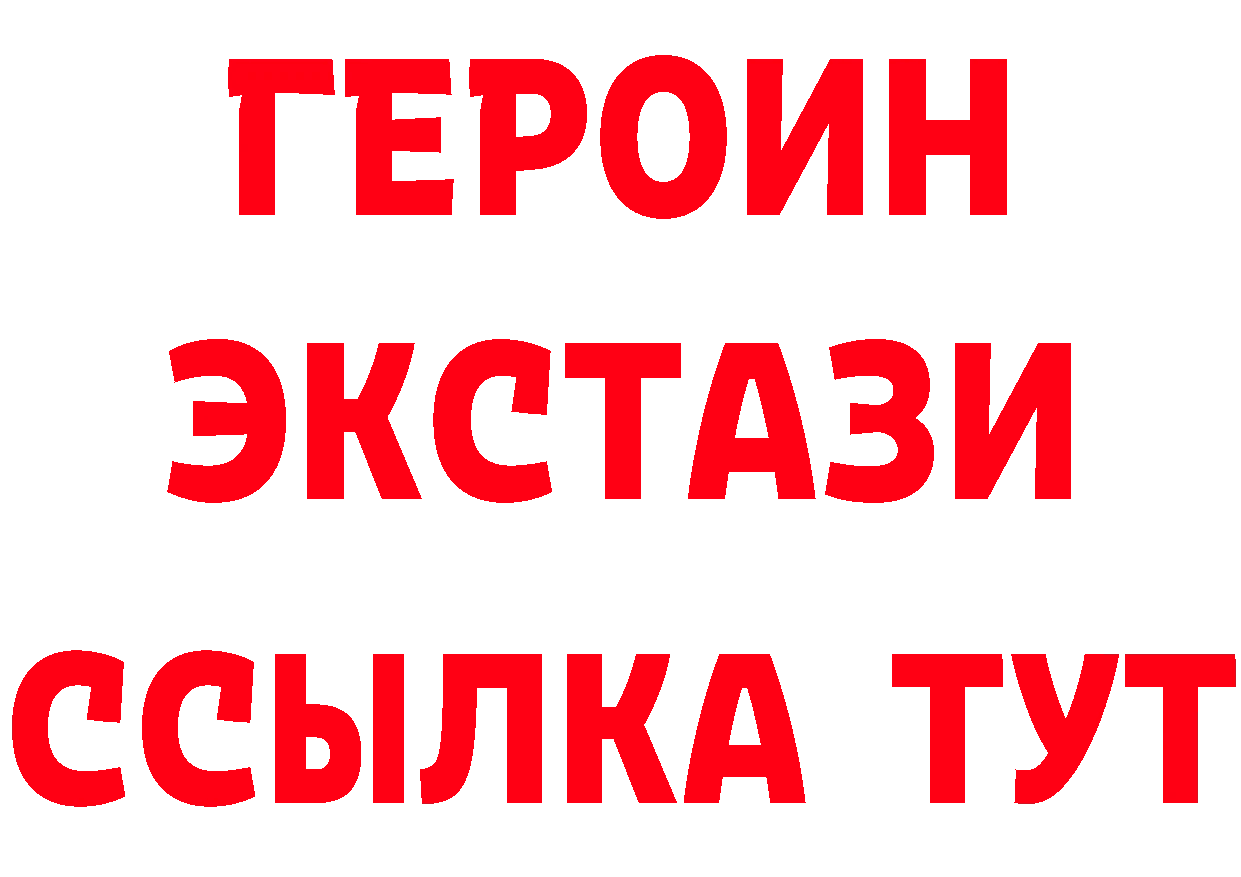 ГЕРОИН
ЭКСТАЗИ
ССЫЛКА ТУТ